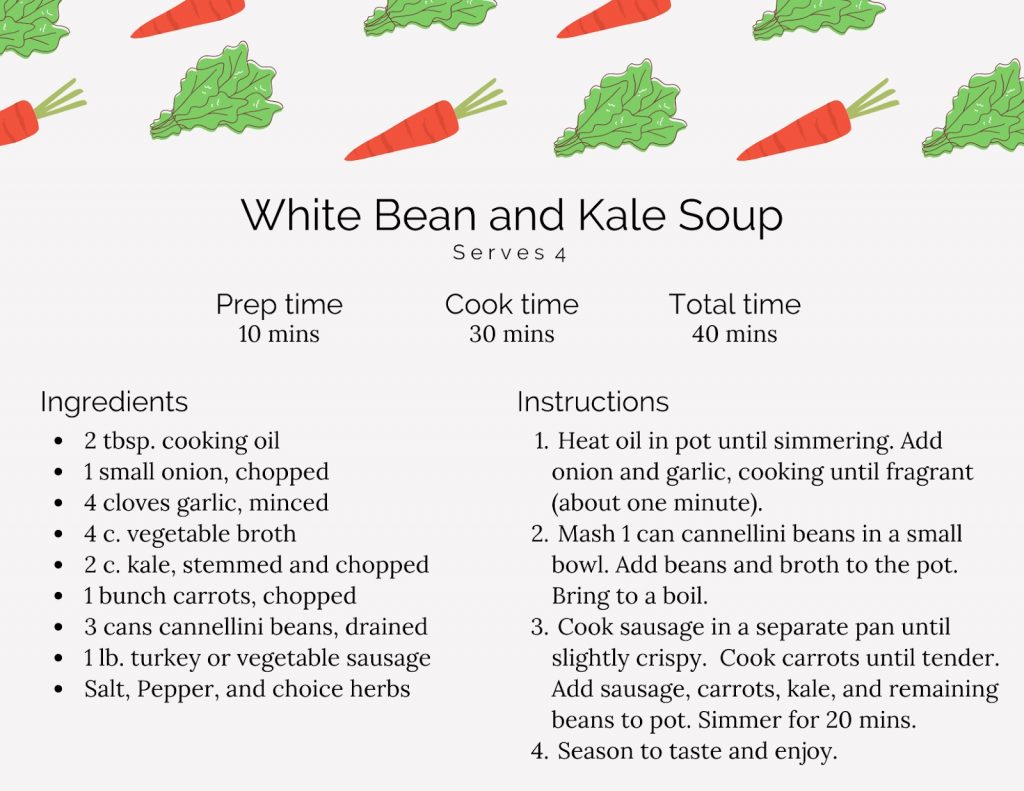 White Bean and Kale Soup
Serves 4

Prep time
10 mins

Cook time
30 mins

Total time
40 mins

Ingredients
• 2 tbsp. cooking oil
• 1 small onion, chopped
• 4 cloves garlic, minced
• 4 c. vegetable broth
• 2 c. kale, stemmed and chopped
• 1 bunch carrots, chopped
• 3 cans cannellini beans, drained
• 1 lb. turkey or vegetable sausage
• Salt, Pepper, and choice herbs

Instructions
1. Heat oil in pot until simmering. Add onion and garlic, cooking until fragrant (about one minute).
2. Mash 1 can cannellini beans in a small bowl. Add beans and broth to the pot. Bring to a boil.
3. Cook sausage in a separate pan until slightly crispy. Cook carrots until tender. Add sausage, carrots, kale, and remaining beans to pot. Simmer for 20 mins.
4. Season to taste and enjoy.